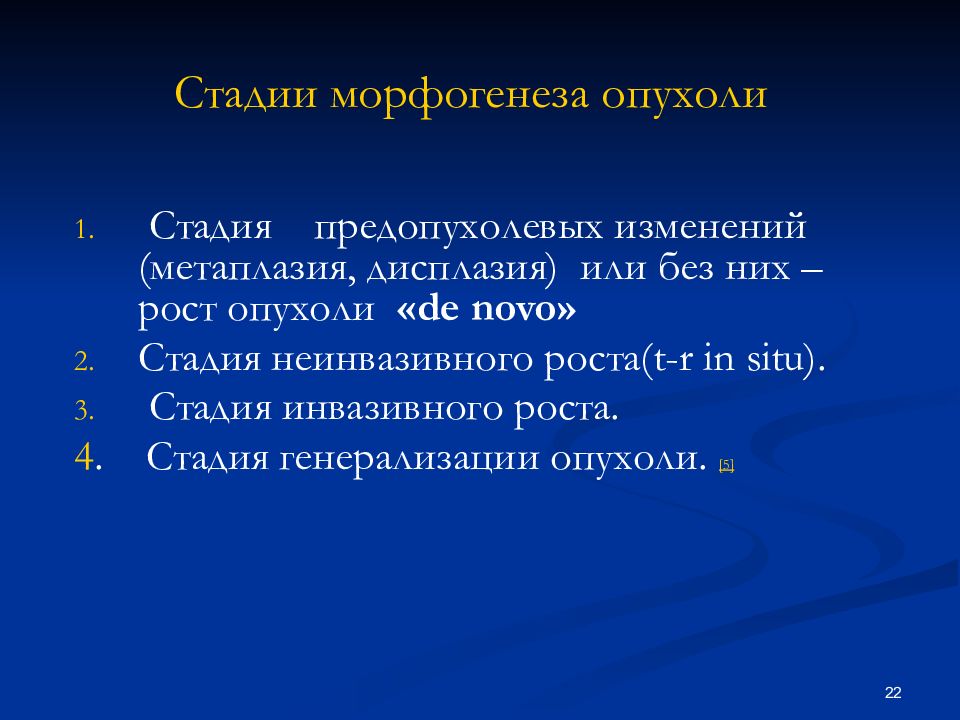 Стадии морфогенеза опухоли

1. Стадия предопухолевых изменений (метаплазия, дисплазия) или без них – рост опухоли «de novo»
2. Стадия неинвазивного роста(t-r in situ).
3. Стадия инвазивного роста.
4. Стадия генерализации опухоли. [5]

22